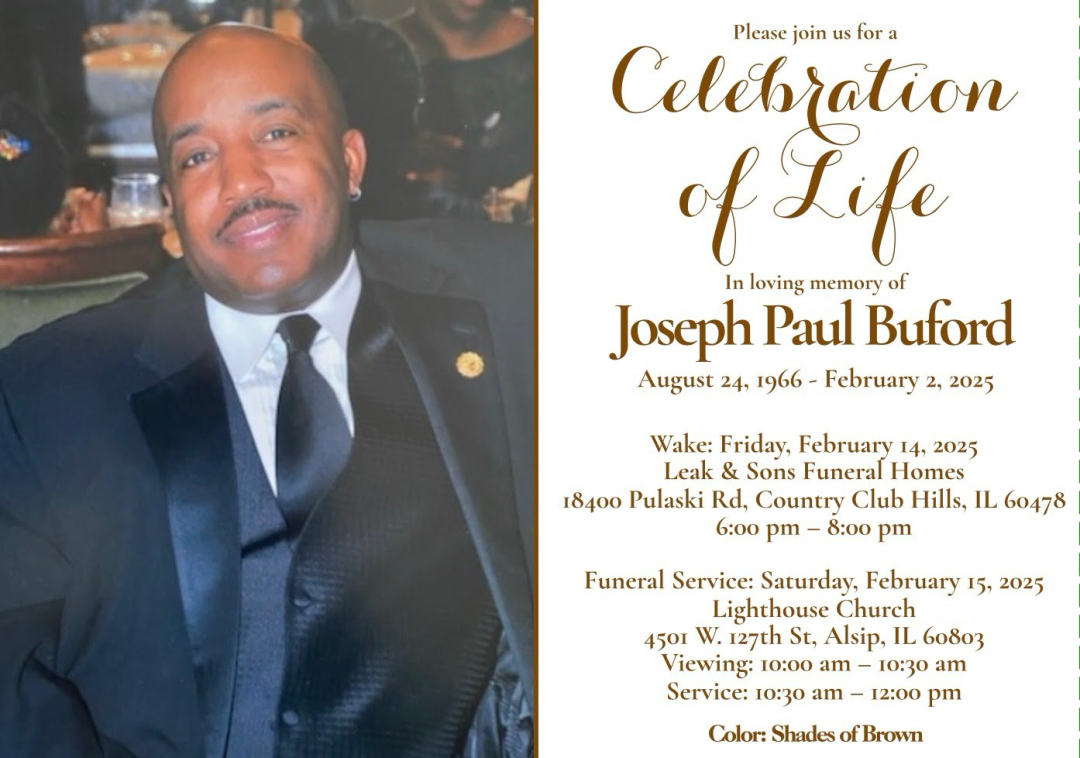 Please join us for a

Celebration of Life

In loving memory of

Joseph Paul Buford

August 24, 1966 - February 2, 2025

Wake: Friday, February 14, 2025
Leak & Sons Funeral Homes
18400 Pulaski Rd, Country Club Hills, IL 60478
6:00 pm – 8:00 pm

Funeral Service: Saturday, February 15, 2025
Lighthouse Church
4501 W. 127th St, Alsip, IL 60803
Viewing: 10:00 am – 10:30 am
Service: 10:30 am – 12:00 pm

Color: Shades of Brown